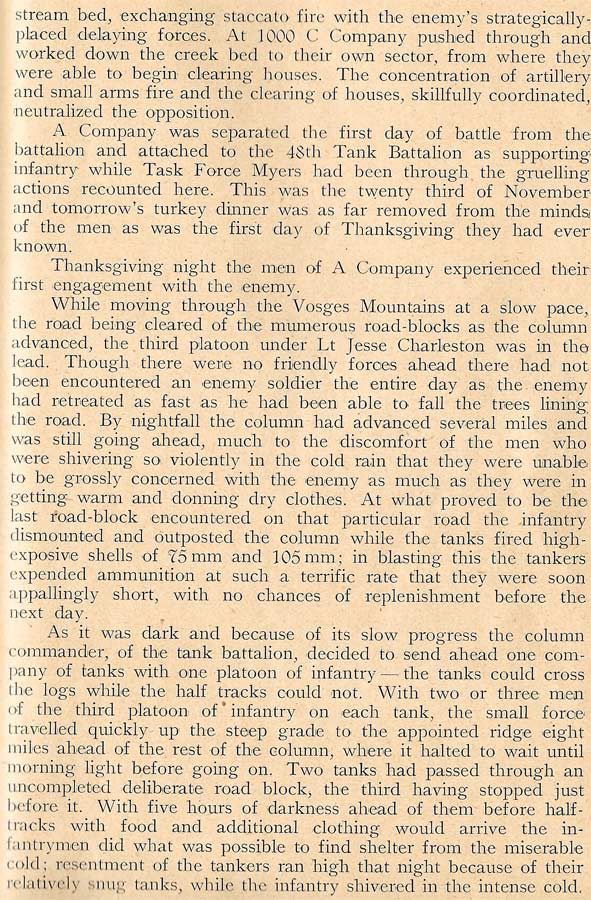 stream bed, exchanging staccato fire with the enemy's strategically-placed delaying forces. At 1000 C Company pushed through and worked down the creek bed to their own sector, from where they were able to begin clearing houses. The concentration of artillery and small arms fire and the clearing of houses, skillfully coordinated, neutralized the opposition.

A Company was separated the first day of battle from the battalion and attached to the 48th Tank Battalion as supporting infantry while Task Force Myers had been through the gruelling actions recounted here. This was the twenty third of November and tomorrow's turkey dinner was as far removed from the minds of the men as was the first day of Thanksgiving they had ever known.

Thanksgiving night the men of A Company experienced their first engagement with the enemy.

While moving through the Vosges Mountains at a slow pace, the road being cleared of the mumerous road-blocks as the column advanced, the third platoon under Lt Jesse Charleston was in the lead. Though there were no friendly forces ahead there had not been encountered an enemy soldier the entire day as the enemy had retreated as fast as he had been able to fall the trees lining the road. By nightfall the column had advanced several miles and was still going ahead, much to the discomfort of the men who were shivering so violently in the cold rain that they were unable to be grossly concerned with the enemy as much as they were in getting warm and donning dry clothes. At what proved to be the last road-block encountered on that particular road the infantry dismounted and outposted the column while the tanks fired high-exposive shells of 75 mm and 105 mm; in blasting this the tankers expended ammunition at such a terrific rate that they were soon appallingly short, with no chances of replenishment before the next day.

As it was dark and because of its slow progress the column commander, of the tank battalion, decided to send ahead one company of tanks with one platoon of infantry — the tanks could cross the logs while the half tracks could not. With two or three men of the third platoon of infantry on each tank, the small force travelled quickly up the steep grade to the appointed ridge eight miles ahead of the rest of the column, where it halted to wait until morning light before going on. Two tanks had passed through an uncompleted deliberate road block, the third having stopped just before it. With five hours of darkness ahead of them before half-tracks with food and additional clothing would arrive the infantrymen did what was possible to find shelter from the miserable cold; resentment of the tankers ran high that night because of their relatively snug tanks, while the infantry shivered in the intense cold.